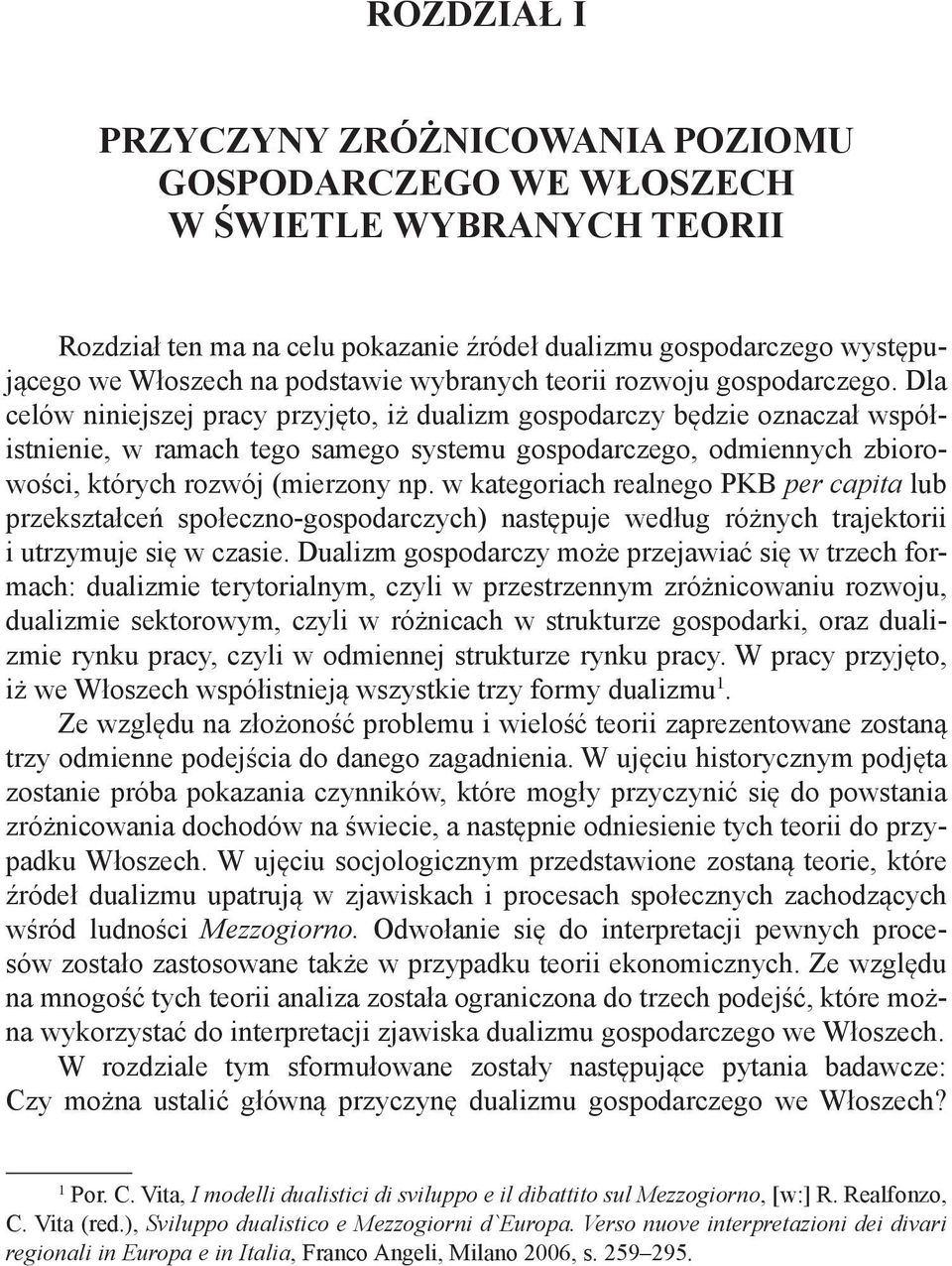 ROZDZIAŁ I

PRZYCZYNY ZRÓŻNICOWANIA POZIOMU GOSPODARCZEGO WE WŁOSZECH W ŚWIETLE WYBRANYCH TEORII

Rozdział ten ma na celu pokazanie źródeł dualizmu gospodarczego występującego we Włoszech na podstawie wybranych teorii rozwoju gospodarczego. Dla celów niniejszej pracy przyjęto, iż dualizm gospodarczy będzie oznaczał współistnienie, w ramach tego samego systemu gospodarczego, odmiennych zbiorowości, których rozwój (mierzony np. w kategoriach realnego PKB per capita lub przekształceń społeczno-gospodarczych) następuje według różnych trajektorii i utrzymuje się w czasie. Dualizm gospodarczy może przejawiać się w trzech formach: dualizmie terytorialnym, czyli w przestrzennym zróżnicowaniu rozwoju, dualizmie sektorowym, czyli w różnicach w strukturze gospodarki, oraz dualizmie rynku pracy, czyli w odmiennej strukturze rynku pracy. W pracy przyjęto, iż we Włoszech współistnieją wszystkie trzy formy dualizmu$^1$.

Ze względu na złożoność problemu i wielość teorii zaprezentowane zostaną trzy odmienne podejścia do danego zagadnienia. W ujęciu historycznym podjęta zostanie próba pokazania czynników, które mogły przyczynić się do powstania zróżnicowania dochodów na świecie, a następnie odniesienie tych teorii do przypadku Włoszech. W ujęciu socjologicznym przedstawione zostaną teorie, które źródeł dualizmu upatrują w zjawiskach i procesach społecznych zachodzących wśród ludności Mezzogiorno. Odwołanie się do interpretacji pewnych procesów zostało zastosowane także w przypadku teorii ekonomicznych. Ze względu na mnogość tych teorii analiza została ograniczona do trzech podejść, które można wykorzystać do interpretacji zjawiska dualizmu gospodarczego we Włoszech.

W rozdziale tym sformułowane zostały następujące pytania badawcze: Czy można ustalić główną przyczynę dualizmu gospodarczego we Włoszech?

$^1$ Por. C. Vita, I modelli dualistici di sviluppo e il dibattito sul Mezzogiorno, [w:] R. Realfonzo, C. Vita (red.), Sviluppo dualistico e Mezzogiorni d`Europa. Verso nuove interpretazioni dei divari regionali in Europa e in Italia, Franco Angeli, Milano 2006, s. 259–295.